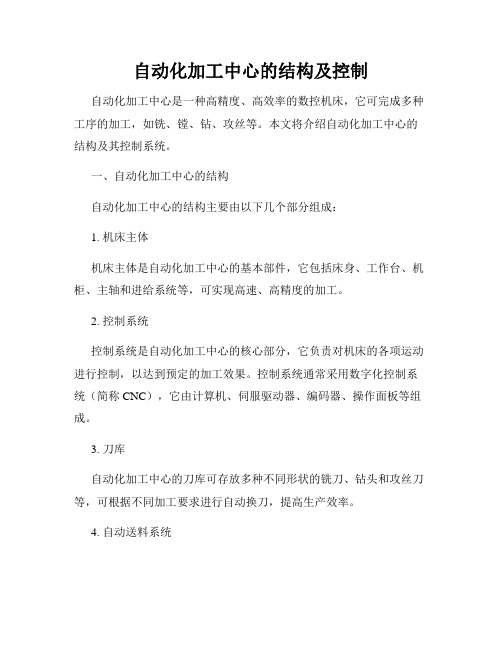 自动化加工中心的结构及控制

自动化加工中心是一种高精度、高效率的数控机床，它可完成多种工序的加工，如铣、镗、钻、攻丝等。本文将介绍自动化加工中心的结构及其控制系统。

一、自动化加工中心的结构

自动化加工中心的结构主要由以下几个部分组成：

1. 机床主体

机床主体是自动化加工中心的基本部件，它包括床身、工作台、机柜、主轴和进给系统等，可实现高速、高精度的加工。

2. 控制系统

控制系统是自动化加工中心的核心部分，它负责对机床的各项运动进行控制，以达到预定的加工效果。控制系统通常采用数字化控制系统（简称 CNC），它由计算机、伺服驱动器、编码器、操作面板等组成。

3. 刀库

自动化加工中心的刀库可存放多种不同形状的铣刀、钻头和攻丝刀等，可根据不同加工要求进行自动换刀，提高生产效率。

4. 自动送料系统